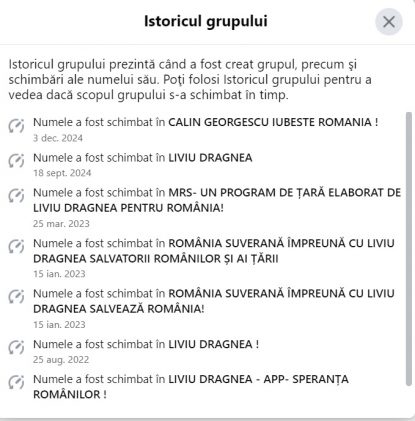 Istoricul grupului

Istoricul grupului prezintă când a fost creat grupul, precum şi schimbări ale numelui său. Poţi folosi Istoricul grupului pentru a vedea dacă scopul grupului s-a schimbat în timp.

Numele a fost schimbat în CALIN GEORGESCU IUBESTE ROMANIA !
3 dec. 2024

Numele a fost schimbat în LIVIU DRAGNEA
18 sept. 2024

Numele a fost schimbat în MRS- UN PROGRAM DE ȚARĂ ELABORAT DE LIVIU DRAGNEA PENTRU ROMÂNIA!
25 mar. 2023

Numele a fost schimbat în ROMÂNIA SUVERANĂ ÎMPREUNĂ CU LIVIU DRAGNEA SALVATORII ROMÂNILOR ȘI AI ȚĂRII
15 ian. 2023

Numele a fost schimbat în ROMÂNIA SUVERANĂ ÎMPREUNĂ CU LIVIU DRAGNEA SALVEAZĂ ROMÂNIA!
15 ian. 2023

Numele a fost schimbat în LIVIU DRAGNEA !
25 aug. 2022

Numele a fost schimbat în LIVIU DRAGNEA - APP- SPERANȚA ROMÂNILOR !